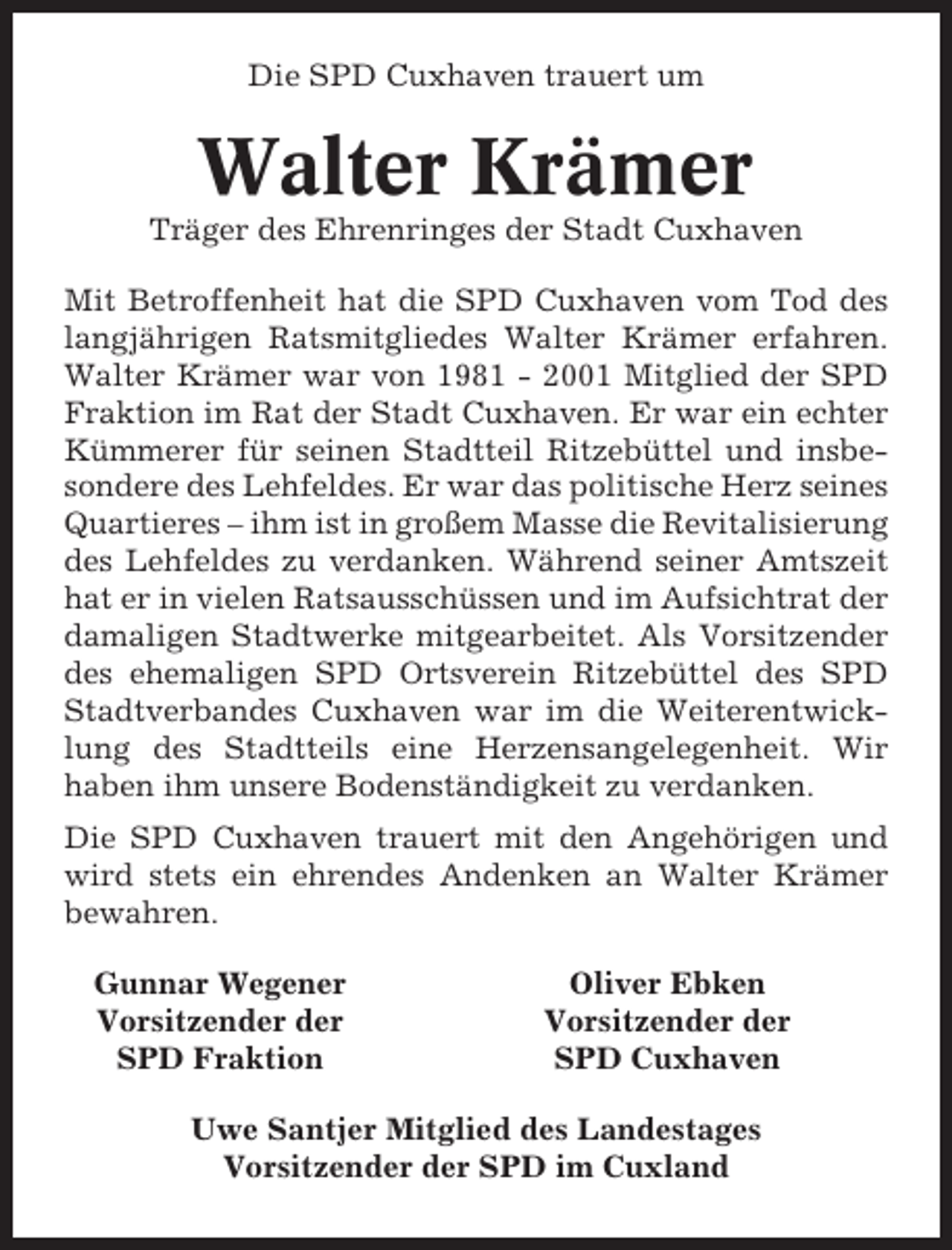 Die SPD Cuxhaven trauert um

Walter Krämer

Träger des Ehrenringes der Stadt Cuxhaven

Mit Betroffenheit hat die SPD Cuxhaven vom Tod des langjährigen Ratsmitgliedes Walter Krämer erfahren. Walter Krämer war von 1981 - 2001 Mitglied der SPD Fraktion im Rat der Stadt Cuxhaven. Er war ein echter Kümmerer für seinen Stadtteil Ritzebüttel und insbesondere des Lehfeldes. Er war das politische Herz seines Quartieres – ihm ist in großem Masse die Revitalisierung des Lehfeldes zu verdanken. Während seiner Amtszeit hat er in vielen Ratsausschüssen und im Aufsichtrat der damaligen Stadtwerke mitgearbeitet. Als Vorsitzender des ehemaligen SPD Ortsverein Ritzebüttel des SPD Stadtverbandes Cuxhaven war im die Weiterentwicklung des Stadtteils eine Herzensangelegenheit. Wir haben ihm unsere Bodenständigkeit zu verdanken.

Die SPD Cuxhaven trauert mit den Angehörigen und wird stets ein ehrendes Andenken an Walter Krämer bewahren.

Gunnar Wegener
Vorsitzender der
SPD Fraktion

Oliver Ebken
Vorsitzender der
SPD Cuxhaven

Uwe Santjer Mitglied des Landestages
Vorsitzender der SPD im Cuxland